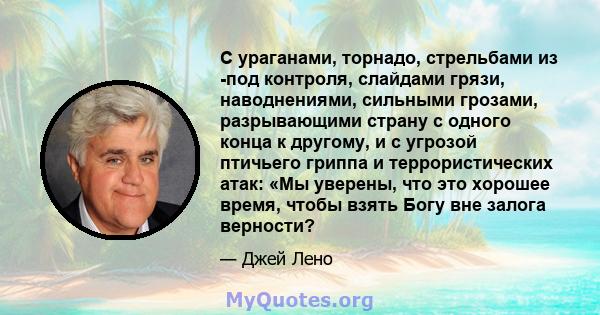 С ураганами, торнадо, стрельбами из -под контроля, слайдами грязи, наводнениями, сильными грозами, разрывающими страну с одного конца к другому, и с угрозой птичьего гриппа и террористических атак: «Мы уверены, что это хорошее время, чтобы взять Богу вне залога верности?

— Джей Лено

MyQuotes.org